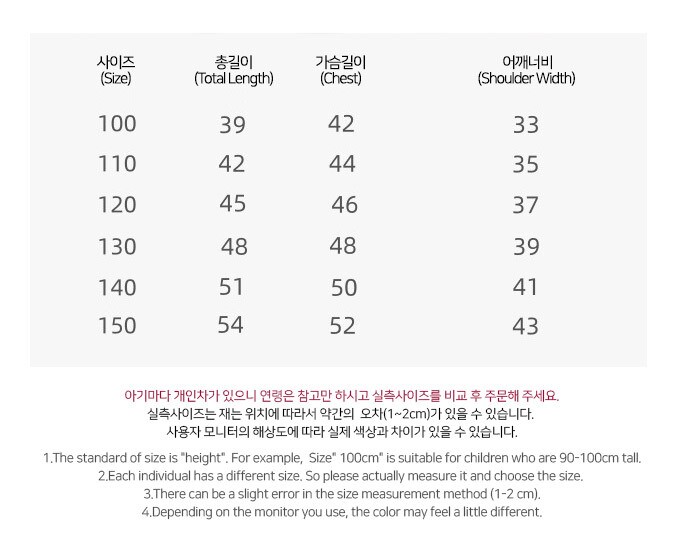 | 사이즈 (Size) | 총길이 (Total Length) | 가슴길이 (Chest) | 어깨너비 (Shoulder Width) |
|---|---|---|---|
| 100 | 39 | 42 | 33 |
| 110 | 42 | 44 | 35 |
| 120 | 45 | 46 | 37 |
| 130 | 48 | 48 | 39 |
| 140 | 51 | 50 | 41 |
| 150 | 54 | 52 | 43 |

아기마다 개인차가 있으니 연령은 참고만 하시고 실측사이즈를 비교 후 주문해 주세요.
실측사이즈는 재는 위치에 따라서 약간의 오차(1~2cm)가 있을 수 있습니다.
사용자 모니터의 해상도에 따라 실제 색상과 차이가 있을 수 있습니다.

1.The standard of size is "height". For example, Size" 100cm" is suitable for children who are 90-100cm tall.
2.Each individual has a different size. So please actually measure it and choose the size.
3.There can be a slight error in the size measurement method (1-2 cm).
4.Depending on the monitor you use, the color may feel a little different.